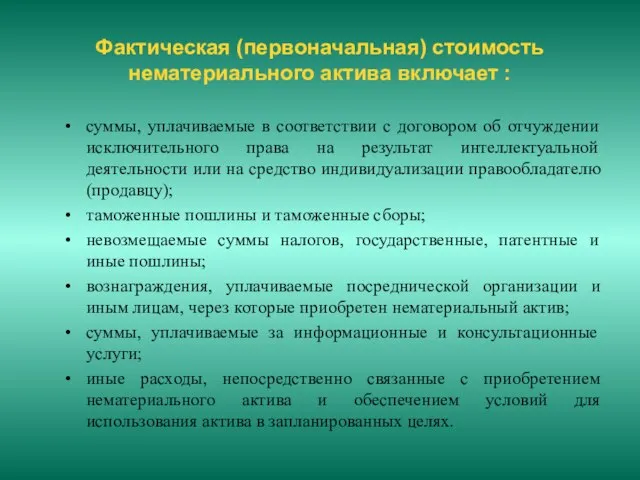 Фактическая (первоначальная) стоимость нематериального актива включает :

• суммы, уплачиваемые в соответствии с договором об отчуждении исключительного права на результат интеллектуальной деятельности или на средство индивидуализации правообладателю (продавцу);
• таможенные пошлины и таможенные сборы;
• невозмещаемые суммы налогов, государственные, патентные и иные пошлины;
• вознаграждения, уплачиваемые посреднической организации и иным лицам, через которые приобретен нематериальный актив;
• суммы, уплачиваемые за информационные и консультационные услуги;
• иные расходы, непосредственно связанные с приобретением нематериального актива и обеспечением условий для использования актива в запланированных целях.